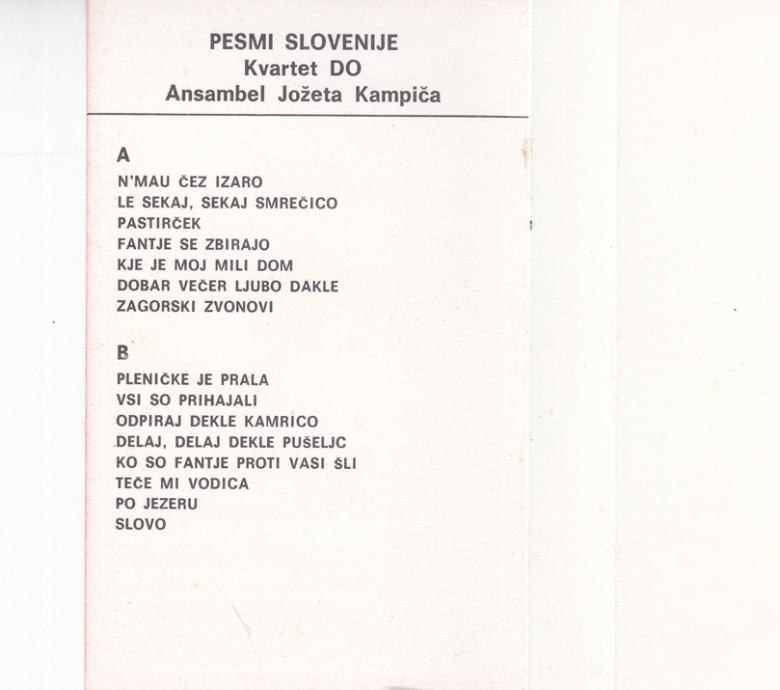 PESMI SLOVENIJE
Kvartet DO
Ansambel Jožeta Kampiča

A

N'MAU ČEZ IZARO
LE SEKAJ, SEKAJ SMREČICO
PASTIRČEK
FANTJE SE ZBIRAJO
KJE JE MOJ MILI DOM
DOBAR VEČER LJUBO DAKLE
ZAGORSKI ZVONOVI

B

PLENIČKE JE PRALA
VSI SO PRIHAJALI
ODPIRAJ DEKLE KAMRICO
DELAJ, DELAJ DEKLE PUŠELJC
KO SO FANTJE PROTI VASI ŠLI
TEČE MI VODICA
PO JEZERU
SLOVO